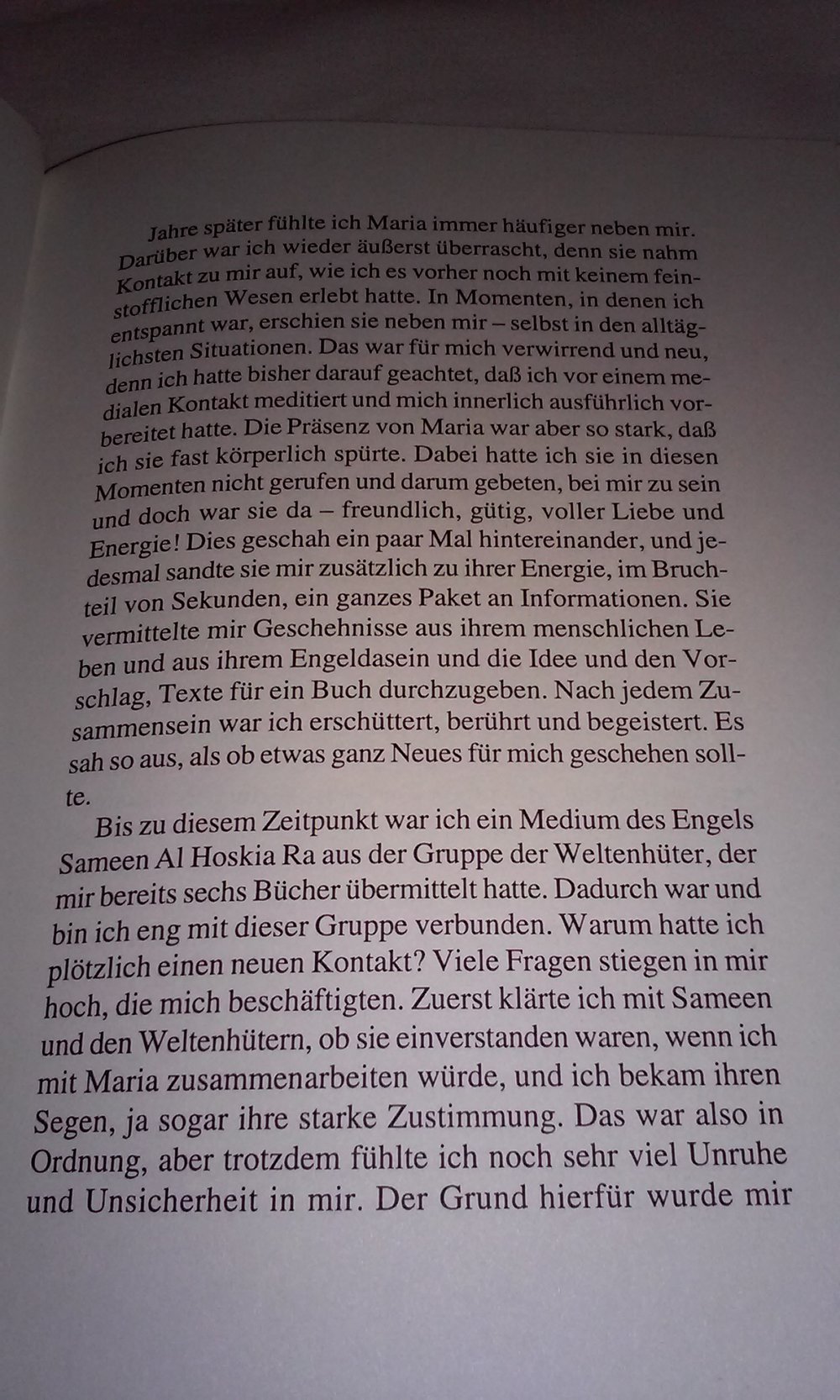 Jahre später fühlte ich Maria immer häufiger neben mir. Darüber war ich wieder äußerst überrascht, denn sie nahm Kontakt zu mir auf, wie ich es vorher noch mit keinem feinstofflichen Wesen erlebt hatte. In Momenten, in denen ich entspannt war, erschien sie neben mir – selbst in den alltäglichsten Situationen. Das war für mich verwirrend und neu, denn ich hatte bisher darauf geachtet, daß ich vor einem medialen Kontakt meditiert und mich innerlich ausführlich vorbereitet hatte. Die Präsenz von Maria war aber so stark, daß ich sie fast körperlich spürte. Dabei hatte ich sie in diesen Momenten nicht gerufen und darum gebeten, bei mir zu sein und doch war sie da – freundlich, gütig, voller Liebe und Energie! Dies geschah ein paar Mal hintereinander, und jedesmal sandte sie mir zusätzlich zu ihrer Energie, im Bruchteil von Sekunden, ein ganzes Paket an Informationen. Sie vermittelte mir Geschehnisse aus ihrem menschlichen Leben und aus ihrem Engeldasein und die Idee und den Vorschlag, Texte für ein Buch durchzugeben. Nach jedem Zusammensein war ich erschüttert, berührt und begeistert. Es sah so aus, als ob etwas ganz Neues für mich geschehen sollte.

Bis zu diesem Zeitpunkt war ich ein Medium des Engels Sameen Al Hoskia Ra aus der Gruppe der Weltenhüter, der mir bereits sechs Bücher übermittelt hatte. Dadurch war und bin ich eng mit dieser Gruppe verbunden. Warum hatte ich plötzlich einen neuen Kontakt? Viele Fragen stiegen in mir hoch, die mich beschäftigten. Zuerst klärte ich mit Sameen und den Weltenhütern, ob sie einverstanden waren, wenn ich mit Maria zusammenarbeiten würde, und ich bekam ihren Segen, ja sogar ihre starke Zustimmung. Das war also in Ordnung, aber trotzdem fühlte ich noch sehr viel Unruhe und Unsicherheit in mir. Der Grund hierfür wurde mir